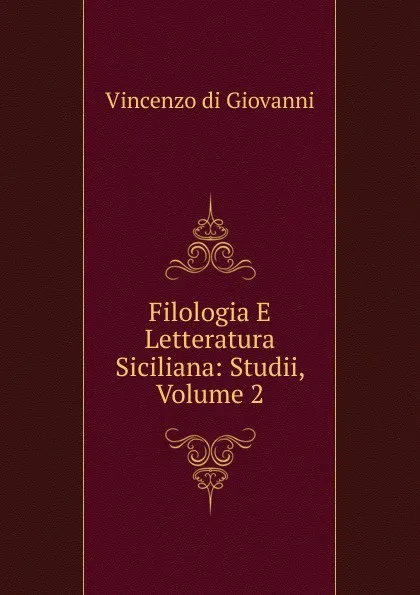 Vincenzo di Giovanni

Filologia E Letteratura Siciliana: Studii, Volume 2